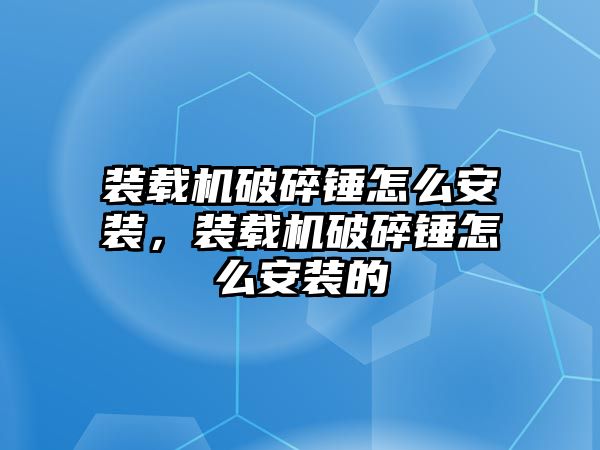 装载机破碎锤怎么安装，装载机破碎锤怎么安装的